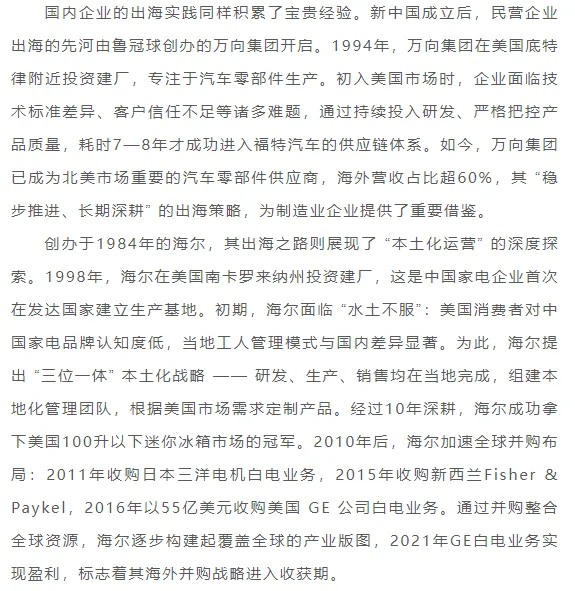 国内企业的出海实践同样积累了宝贵经验。新中国成立后，民营企业出海的先河由鲁冠球创办的万向集团开启。1994年，万向集团在美国底特律附近投资建厂，专注于汽车零部件生产。初入美国市场时，企业面临技术标准差异、客户信任不足等诸多难题，通过持续投入研发、严格把控产品质量，耗时7—8年才成功进入福特汽车的供应链体系。如今，万向集团已成为北美市场重要的汽车零部件供应商，海外营收占比超60%，其“稳步推进、长期深耕”的出海策略，为制造业企业提供了重要借鉴。

创办于1984年的海尔，其出海之路则展现了“本土化运营”的深度探索。1998年，海尔在美国南卡罗来纳州投资建厂，这是中国家电企业首次在发达国家建立生产基地。初期，海尔面临“水土不服”：美国消费者对中国家电品牌认知度低，当地工人管理模式与国内差异显著。为此，海尔提出“三位一体”本土化战略 —— 研发、生产、销售均在当地完成，组建本地化管理团队，根据美国市场需求定制产品。经过10年深耕，海尔成功拿下美国100升以下迷你冰箱市场的冠军。2010年后，海尔加速全球并购布局：2011年收购日本三洋电机白电业务，2015年收购新西兰Fisher & Paykel，2016年以55亿美元收购美国 GE 公司白电业务。通过并购整合全球资源，海尔逐步构建起覆盖全球的产业版图，2021年GE白电业务实现盈利，标志着其海外并购战略进入收获期。